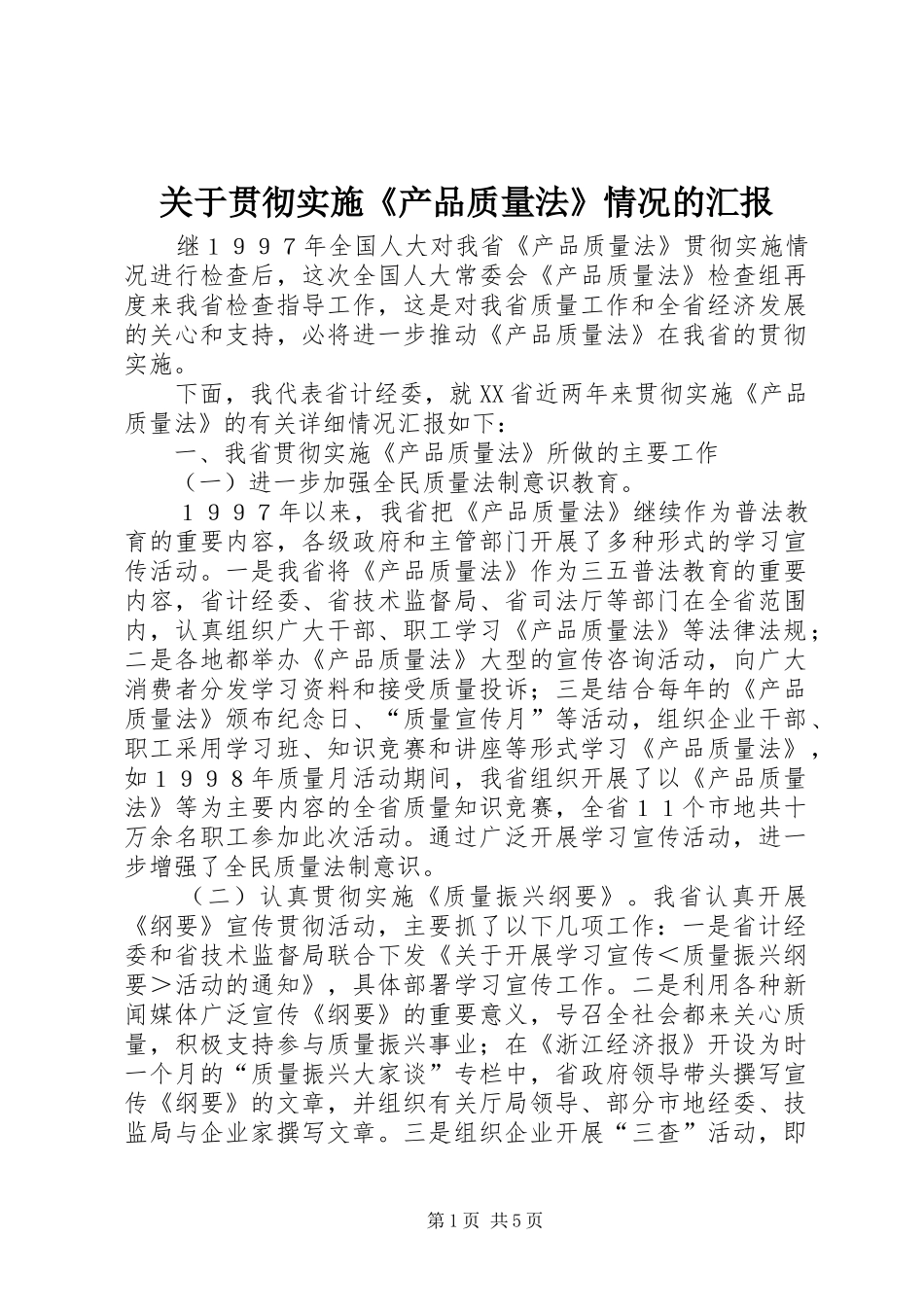 关于贯彻实施《产品质量法》情况的汇报

继１９９７年全国人大对我省《产品质量法》贯彻实施情况进行检查后，这次全国人大常委会《产品质量法》检查组再度来我省检查指导工作，这是对我省质量工作和全省经济发展的关心和支持，必将进一步推动《产品质量法》在我省的贯彻实施。

下面，我代表省计经委，就XX省近两年来贯彻实施《产品质量法》的有关详细情况汇报如下：

一、我省贯彻实施《产品质量法》所做的主要工作

（一）进一步加强全民质量法制意识教育。

１９９７年以来，我省把《产品质量法》继续作为普法教育的重要内容，各级政府和主管部门开展了多种形式的学习宣传活动。一是我省将《产品质量法》作为三五普法教育的重要内容，省计经委、省技术监督局、省司法厅等部门在全省范围内，认真组织广大干部、职工学习《产品质量法》等法律法规；二是各地都举办《产品质量法》大型的宣传咨询活动，向广大消费者分发学习资料和接受质量投诉；三是结合每年的《产品质量法》颁布纪念日、“质量宣传月”等活动，组织企业干部、职工采用学习班、知识竞赛和讲座等形式学习《产品质量法》，如１９９８年质量月活动期间，我省组织开展了以《产品质量法》等为主要内容的全省质量知识竞赛，全省１１个市地共十万余名职工参加此次活动。通过广泛开展学习宣传活动，进一步增强了全民质量法制意识。

（二）认真贯彻实施《质量振兴纲要》。我省认真开展《纲要》宣传贯彻活动，主要抓了以下几项工作：一是省计经委和省技术监督局联合下发《关于开展学习宣传＜质量振兴纲要＞活动的通知》，具体部署学习宣传工作。二是利用各种新闻媒体广泛宣传《纲要》的重要意义，号召全社会都来关心质量，积极支持参与质量振兴事业；在《浙江经济报》开设为时一个月的“质量振兴大家谈”专栏中，省政府领导带头撰写宣传《纲要》的文章，并组织有关厅局领导、部分市地经委、技监局与企业家撰写文章。三是组织企业开展“三查”活动，即

第1页 共5页